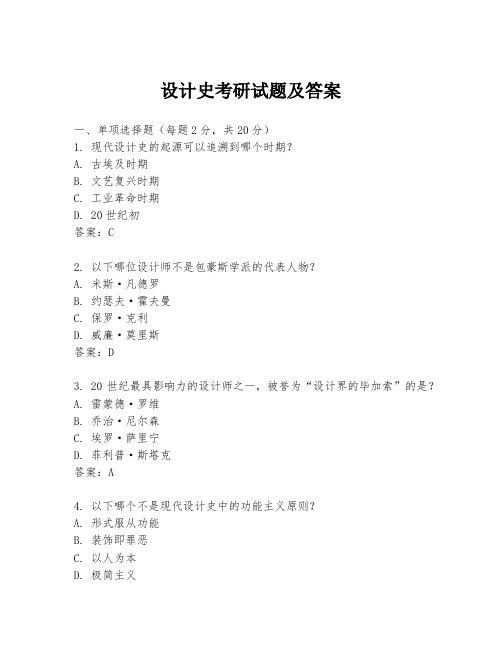 设计史考研试题及答案

一、单项选择题（每题2分，共20分）
1. 现代设计史的起源可以追溯到哪个时期?
A. 古埃及时期
B. 文艺复兴时期
C. 工业革命时期
D. 20世纪初
答案：C

2. 以下哪位设计师不是包豪斯学派的代表人物?
A. 米斯·凡德罗
B. 约瑟夫·霍夫曼
C. 保罗·克利
D. 威廉·莫里斯
答案：D

3. 20世纪最具影响力的设计师之一，被誉为“设计界的毕加索”的是?
A. 雷蒙德·罗维
B. 乔治·尼尔森
C. 埃罗·萨里宁
D. 菲利普·斯塔克
答案：A

4. 以下哪个不是现代设计史中的功能主义原则?
A. 形式服从功能
B. 装饰即罪恶
C. 以人为本
D. 极简主义